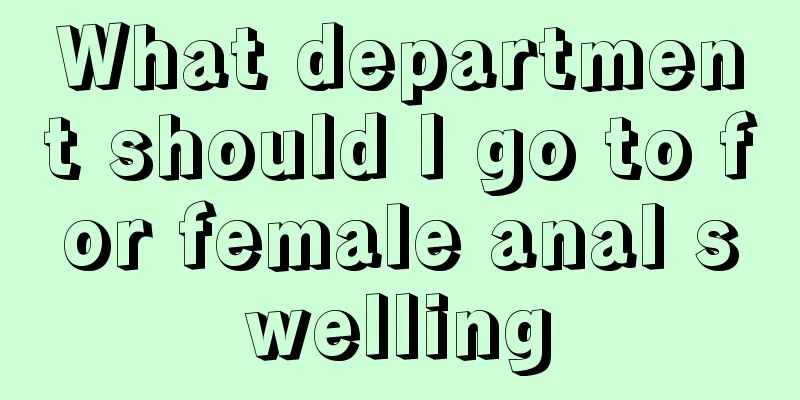 What department should I go to for female anal swelling